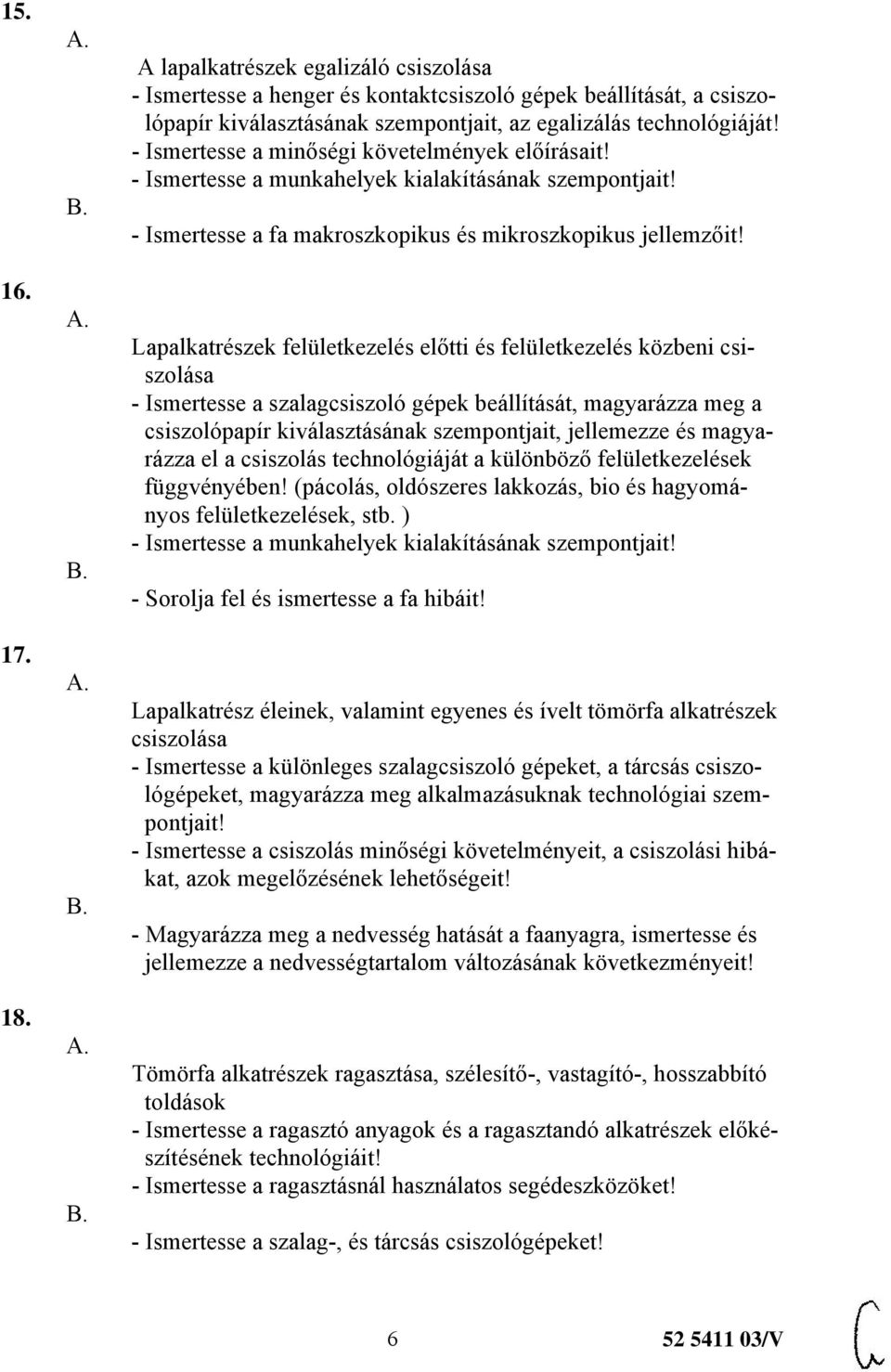 15.

A.

A lapalkatrészek egalizáló csiszolása
- Ismertesse a henger és kontaktcsiszoló gépek beállítását, a csiszolópapír kiválasztásának szempontjait, az egalizálás technológiáját!
- Ismertesse a minőségi követelmények előírásait!
- Ismertesse a munkahelyek kialakításának szempontjait!

B.

- Ismertesse a fa makroszkopikus és mikroszkopikus jellemzőit!

16.

A.

Lapalkatrészek felületkezelés előtti és felületkezelés közbeni csiszolása
- Ismertesse a szalagcsiszoló gépek beállítását, magyarázza meg a csiszolópapír kiválasztásának szempontjait, jellemezze és magyarázza el a csiszolás technológiáját a különböző felületkezelések függvényében! (pácolás, oldószeres lakkozás, bio és hagyományos felületkezelések, stb. )
- Ismertesse a munkahelyek kialakításának szempontjait!

B.

- Sorolja fel és ismertesse a fa hibáit!

17.

A.

Lapalkatrész éleinek, valamint egyenes és ívelt tömörfa alkatrészek csiszolása
- Ismertesse a különleges szalagcsiszoló gépeket, a tárcsás csiszológépeket, magyarázza meg alkalmazásuknak technológiai szempontjait!
- Ismertesse a csiszolás minőségi követelményeit, a csiszolási hibákat, azok megelőzésének lehetőségeit!

B.

- Magyarázza meg a nedvesség hatását a faanyagra, ismertesse és jellemezze a nedvességtartalom változásának következményeit!

18.

A.

Tömörfa alkatrészek ragasztása, szélesítő-, vastagító-, hosszabbító toldások
- Ismertesse a ragasztó anyagok és a ragasztandó alkatrészek előkészítésének technológiáit!
- Ismertesse a ragasztásnál használatos segédeszközöket!

B.

- Ismertesse a szalag-, és tárcsás csiszológépeket!

6

52 5411 03/V